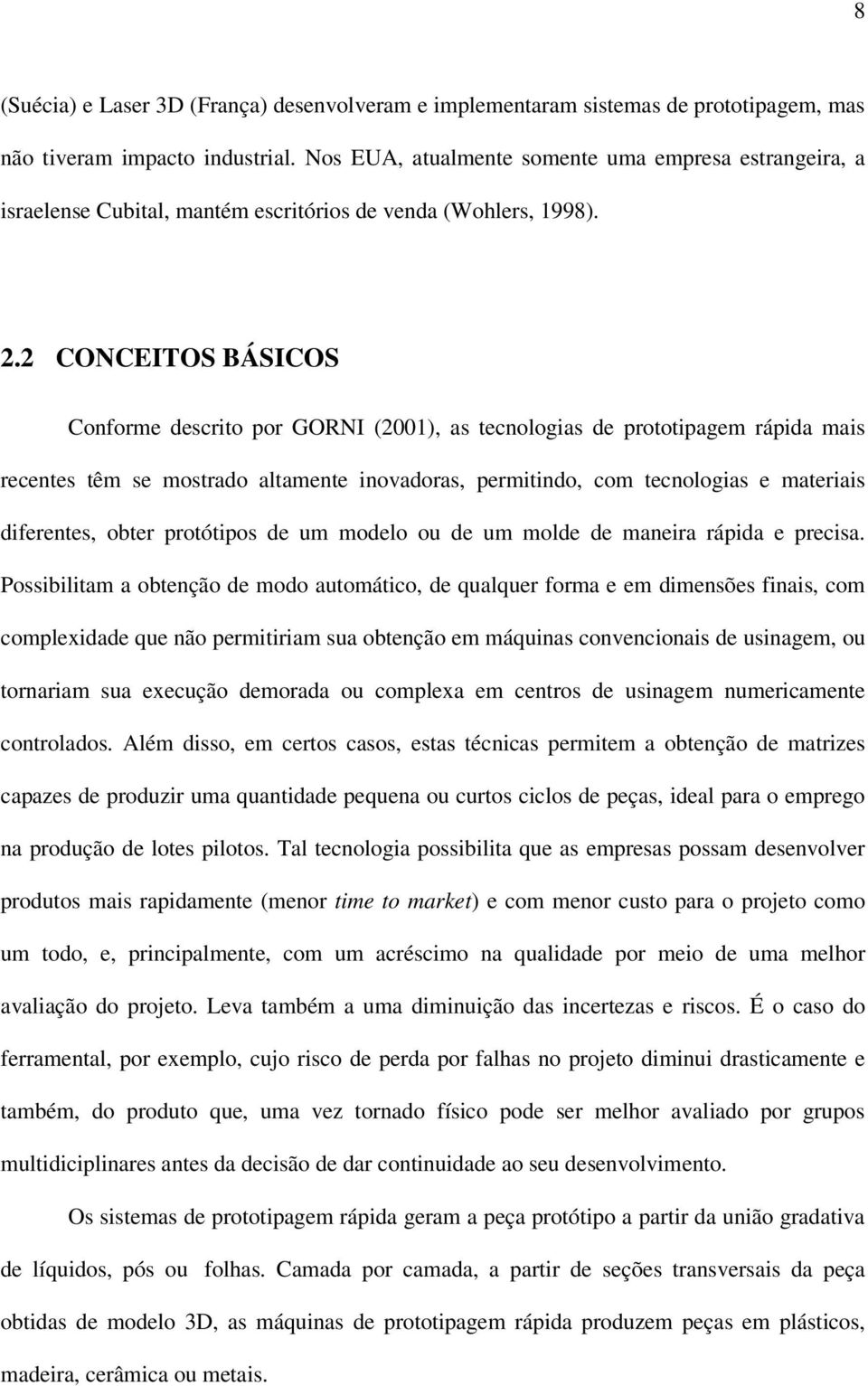 8

(Suécia) e Laser 3D (França) desenvolveram e implementaram sistemas de prototipagem, mas não tiveram impacto industrial. Nos EUA, atualmente somente uma empresa estrangeira, a israelense Cubital, mantém escritórios de venda (Wohlers, 1998).

2.2 CONCEITOS BÁSICOS

Conforme descrito por GORNI (2001), as tecnologias de prototipagem rápida mais recentes têm se mostrado altamente inovadoras, permitindo, com tecnologias e materiais diferentes, obter protótipos de um modelo ou de um molde de maneira rápida e precisa. Possibilitam a obtenção de modo automático, de qualquer forma e em dimensões finais, com complexidade que não permitiriam sua obtenção em máquinas convencionais de usinagem, ou tornariam sua execução demorada ou complexa em centros de usinagem numericamente controlados. Além disso, em certos casos, estas técnicas permitem a obtenção de matrizes capazes de produzir uma quantidade pequena ou curtos ciclos de peças, ideal para o emprego na produção de lotes pilotos. Tal tecnologia possibilita que as empresas possam desenvolver produtos mais rapidamente (menor time to market) e com menor custo para o projeto como um todo, e, principalmente, com um acréscimo na qualidade por meio de uma melhor avaliação do projeto. Leva também a uma diminuição das incertezas e riscos. É o caso do ferramental, por exemplo, cujo risco de perda por falhas no projeto diminui drasticamente e também, do produto que, uma vez tornado físico pode ser melhor avaliado por grupos multidiciplinares antes da decisão de dar continuidade ao seu desenvolvimento.

Os sistemas de prototipagem rápida geram a peça protótipo a partir da união gradativa de líquidos, pós ou folhas. Camada por camada, a partir de seções transversais da peça obtidas de modelo 3D, as máquinas de prototipagem rápida produzem peças em plásticos, madeira, cerâmica ou metais.